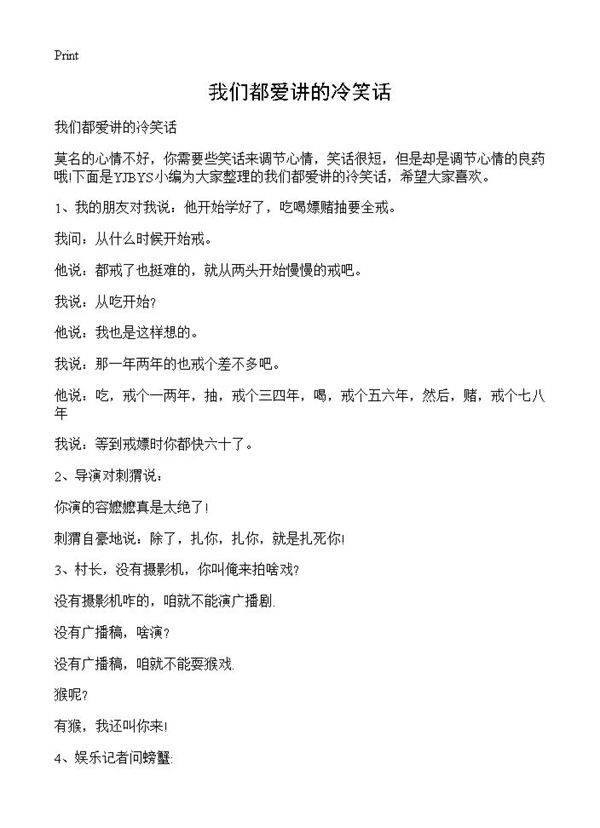 Print

我们都爱讲的冷笑话

我们都爱讲的冷笑话

莫名的心情不好，你需要些笑话来调节心情，笑话很短，但是却是调节心情的良药哦!下面是YJBYS小编为大家整理的我们都爱讲的冷笑话，希望大家喜欢。

1、我的朋友对我说：他开始学好了，吃喝嫖赌抽要全戒。

我问：从什么时候开始戒。

他说：都戒了也挺难的，就从两头开始慢慢的戒吧。

我说：从吃开始?

他说：我也是这样想的。

我说：那一年两年的也戒个差不多吧。

他说：吃，戒个一两年，抽，戒个三四年，喝，戒个五六年，然后，赌，戒个七八年

我说：等到戒嫖时你都快六十了。

2、导演对刺猬说：

你演的容嬷嬷真是太绝了!

刺猬自豪地说：除了，扎你，扎你，就是扎死你!

3、村长，没有摄影机，你叫俺来拍啥戏?

没有摄影机咋的，咱就不能演广播剧.

没有广播稿，啥演?

没有广播稿，咱就不能耍猴戏.

猴呢?

有猴，我还叫你来!

4、娱乐记者问螃蟹: